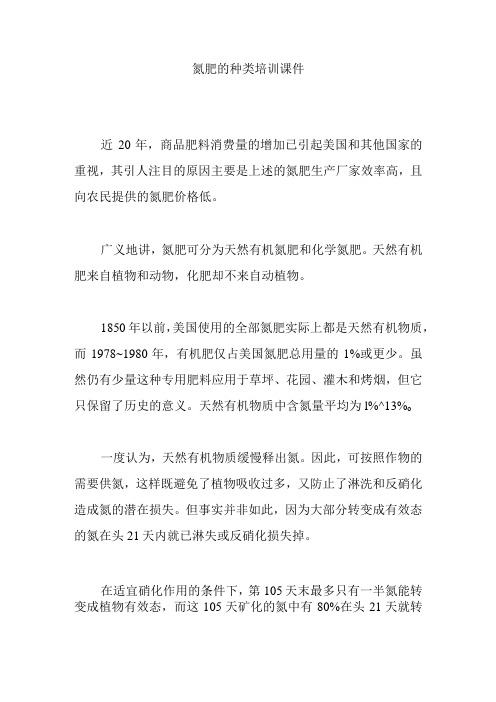 氮肥的种类培训课件

近 20 年，商品肥料消费量的增加已引起美国和其他国家的重视，其引人注目的原因主要是上述的氮肥生产厂家效率高，且向农民提供的氮肥价格低。

广义地讲，氮肥可分为天然有机氮肥和化学氮肥。天然有机肥来自植物和动物，化肥却不来自动植物。

1850 年以前，美国使用的全部氮肥实际上都是天然有机物质，而 1978~1980 年，有机肥仅占美国氮肥总用量的 1%或更少。虽然仍有少量这种专用肥料应用于草坪、花园、灌木和烤烟，但它只保留了历史的意义。天然有机物质中含氮量平均为 l%^13%。

一度认为，天然有机物质缓慢释出氮。因此，可按照作物的需要供氮，这样既避免了植物吸收过多，又防止了淋洗和反硝化造成氮的潜在损失。但事实并非如此，因为大部分转变成有效态的氮在头 21 天内就已淋失或反硝化损失掉。

在适宜硝化作用的条件下，第 105 天末最多只有一半氮能转变成植物有效态，而这 105 天矿化的氮中有 80%在头 21 天就转